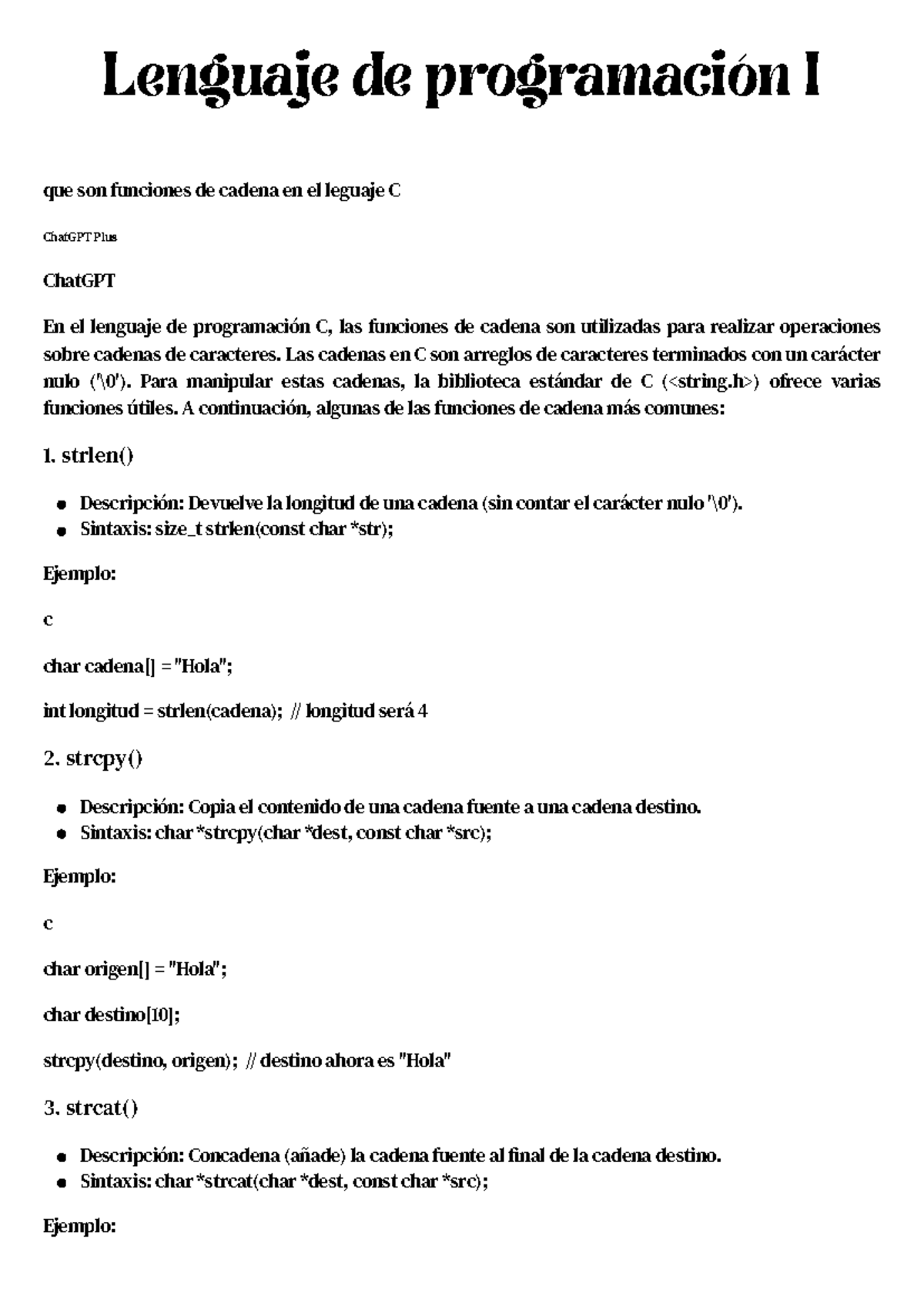 Lenguaje de programación I

que son funciones de cadena en el leguaje C

ChatGPT Plus

ChatGPT

En el lenguaje de programación C, las funciones de cadena son utilizadas para realizar operaciones sobre cadenas de caracteres. Las cadenas en C son arreglos de caracteres terminados con un carácter nulo ('\0'). Para manipular estas cadenas, la biblioteca estándar de C (<string.h>) ofrece varias funciones útiles. A continuación, algunas de las funciones de cadena más comunes:

1. strlen()

- Descripción: Devuelve la longitud de una cadena (sin contar el carácter nulo '\0').
- Sintaxis: size_t strlen(const char *str);

Ejemplo:

c

char cadena[] = "Hola";

int longitud = strlen(cadena); // longitud será 4

2. strcpy()

- Descripción: Copia el contenido de una cadena fuente a una cadena destino.
- Sintaxis: char *strcpy(char *dest, const char *src);

Ejemplo:

c

char origen[] = "Hola";

char destino[10];

strcpy(destino, origen); // destino ahora es "Hola"

3. strcat()

- Descripción: Concadena (añade) la cadena fuente al final de la cadena destino.
- Sintaxis: char *strcat(char *dest, const char *src);

Ejemplo: